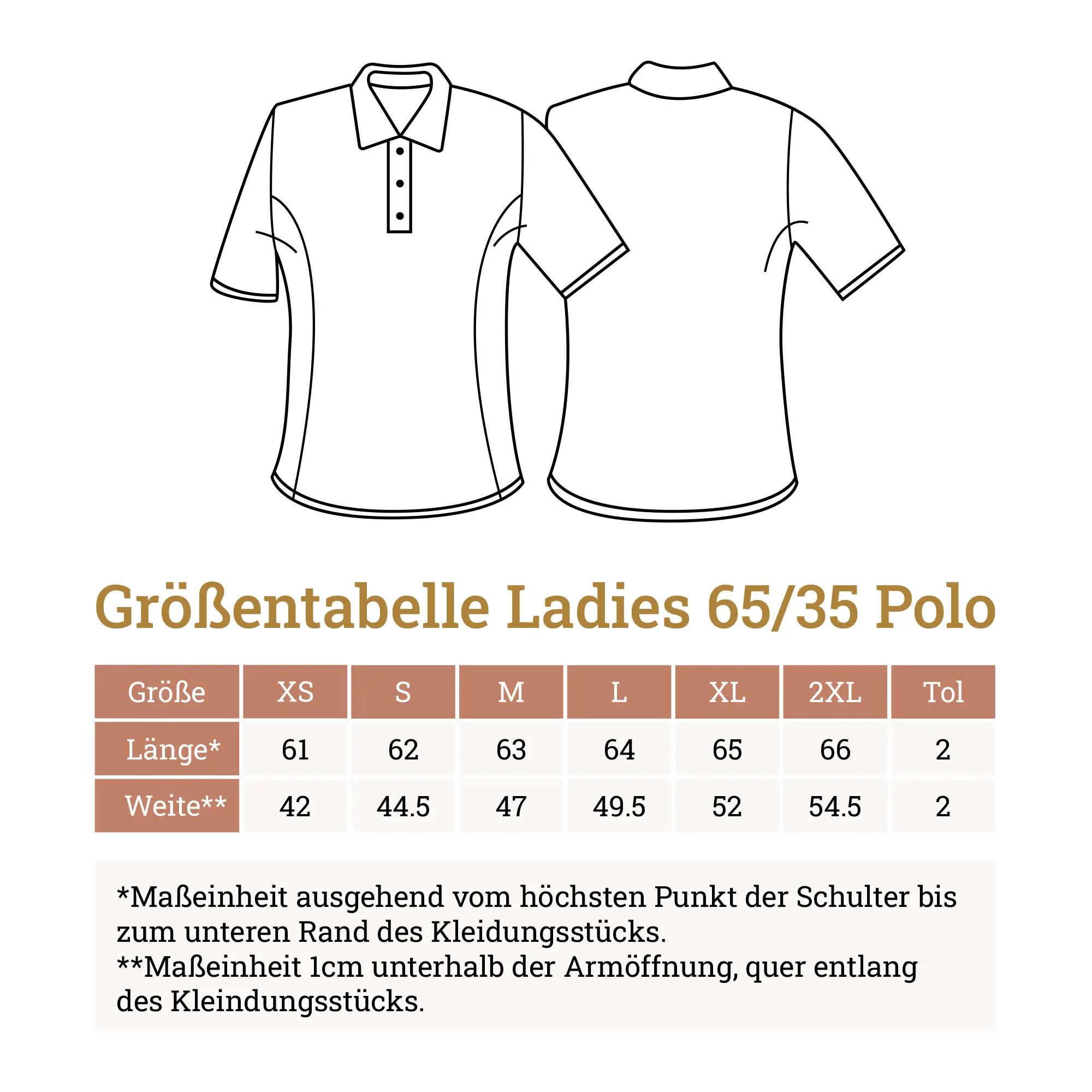 Größentabelle Ladies 65/35 Polo

| Größe | XS | S | M | L | XL | 2XL | Tol |
|---|---|---|---|---|---|---|---|
| Länge* | 61 | 62 | 63 | 64 | 65 | 66 | 2 |
| Weite** | 42 | 44.5 | 47 | 49.5 | 52 | 54.5 | 2 |

*Maßeinheit ausgehend vom höchsten Punkt der Schulter bis zum unteren Rand des Kleidungsstücks.
**Maßeinheit 1cm unterhalb der Armöffnung, quer entlang des Kleindungsstücks.